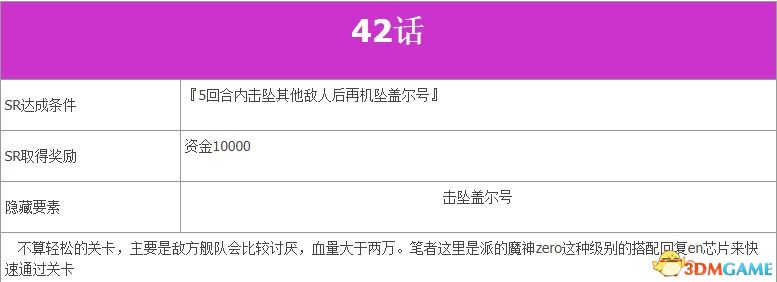 | 42话 | |
|---|---|
| SR达成条件 | 『5回合内击坠其他敌人后再机坠盖尔号』 |
| SR取得奖励 | 资金10000 |
| 隐藏要素 | 击坠盖尔号 |

不算轻松的关卡，主要是敌方舰队会比较讨厌，血量大于两万。笔者这里是派的魔神zero这种级别的搭配回复en芯片来快速通过关卡

3DMGAME